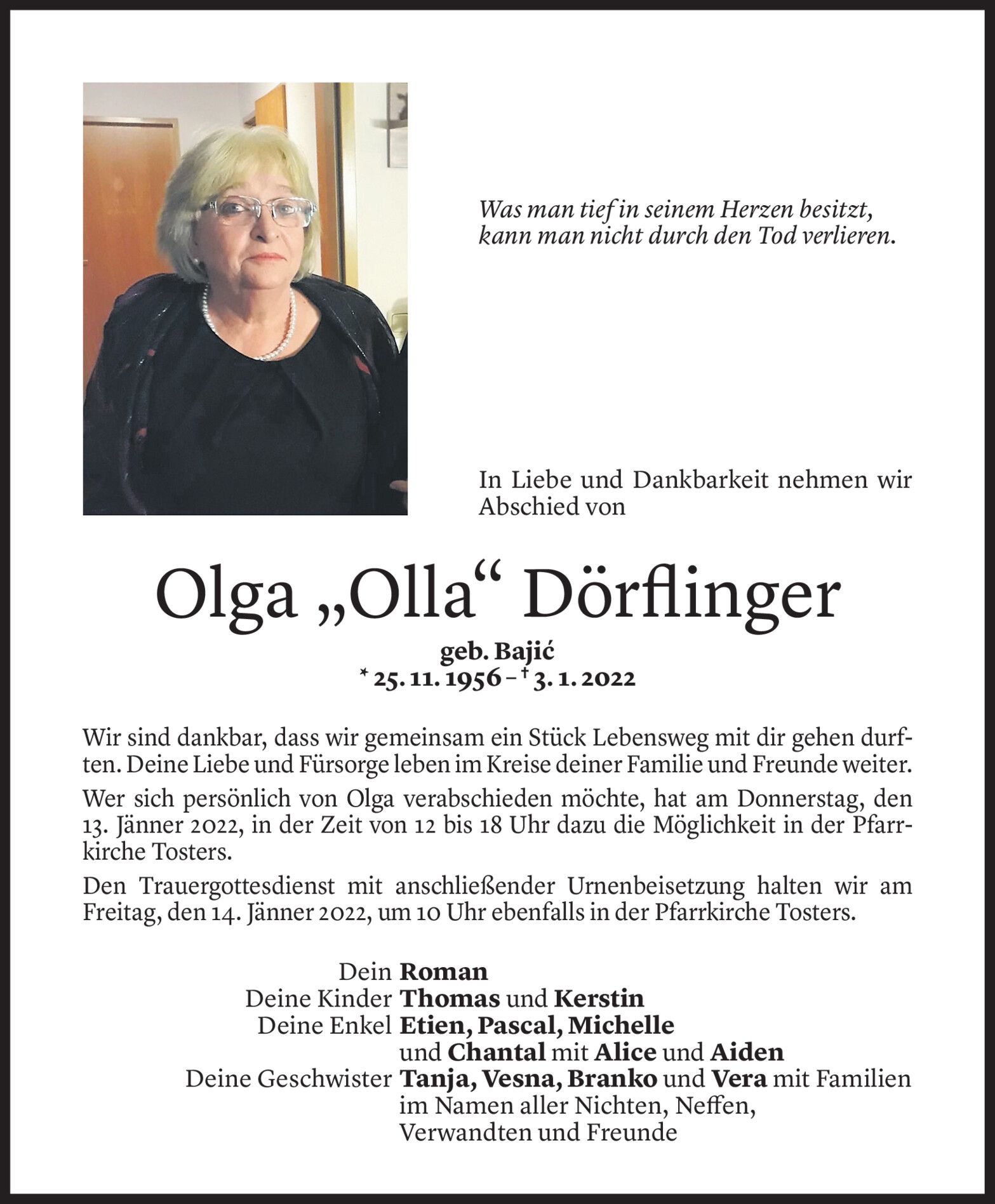 Was man tief in seinem Herzen besitzt, kann man nicht durch den Tod verlieren.

In Liebe und Dankbarkeit nehmen wir Abschied von

Olga „Olla“ Dörflinger

geb. Bajić
* 25. 11. 1956 – † 3. 1. 2022

Wir sind dankbar, dass wir gemeinsam ein Stück Lebensweg mit dir gehen durften. Deine Liebe und Fürsorge leben im Kreise deiner Familie und Freunde weiter.

Wer sich persönlich von Olga verabschieden möchte, hat am Donnerstag, den 13. Jänner 2022, in der Zeit von 12 bis 18 Uhr dazu die Möglichkeit in der Pfarrkirche Tosters.

Den Trauergottesdienst mit anschließender Urnenbeisetzung halten wir am Freitag, den 14. Jänner 2022, um 10 Uhr ebenfalls in der Pfarrkirche Tosters.

Dein Roman
Deine Kinder Thomas und Kerstin
Deine Enkel Etien, Pascal, Michelle und Chantal mit Alice und Aiden
Deine Geschwister Tanja, Vesna, Branko und Vera mit Familien
im Namen aller Nichten, Neffen, Verwandten und Freunde